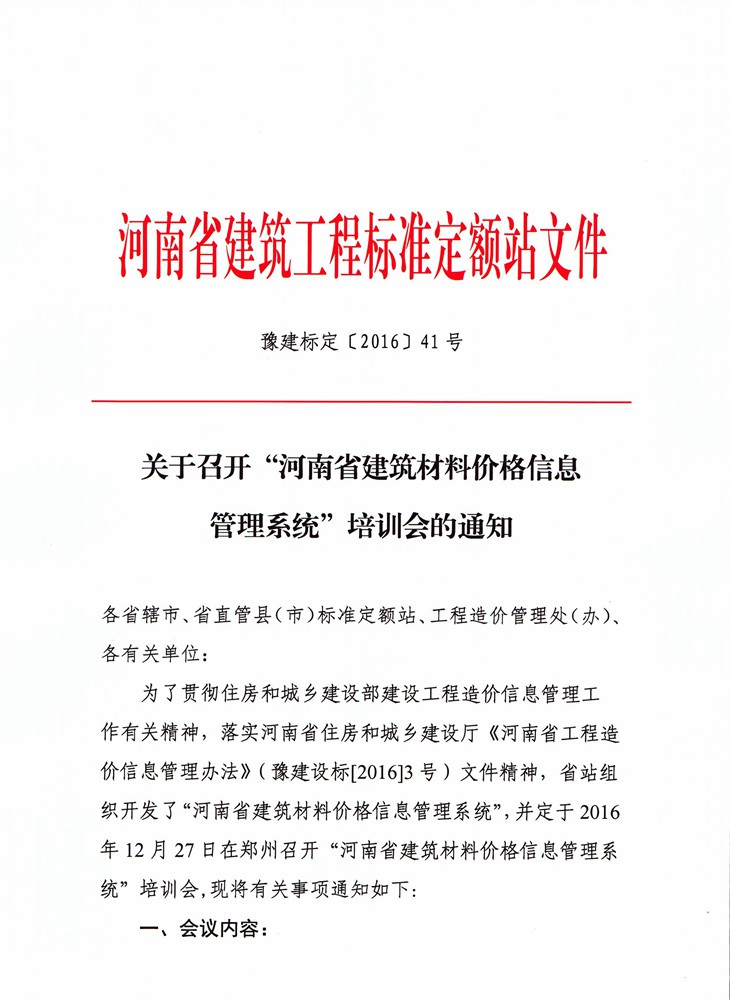 河南省建筑工程标准定额站文件

豫建标定〔2016〕41号

关于召开“河南省建筑材料价格信息管理系统”培训会的通知

各省辖市、省直管县（市）标准定额站、工程造价管理处（办）、各有关单位：

为了贯彻住房和城乡建设部建设工程造价信息管理工作有关精神，落实河南省住房和城乡建设厅《河南省工程造价信息管理办法》（豫建设标[2016]3号）文件精神，省站组织开发了“河南省建筑材料价格信息管理系统”，并定于2016年12月27日在郑州召开“河南省建筑材料价格信息管理系统”培训会，现将有关事项通知如下：

一、会议内容：